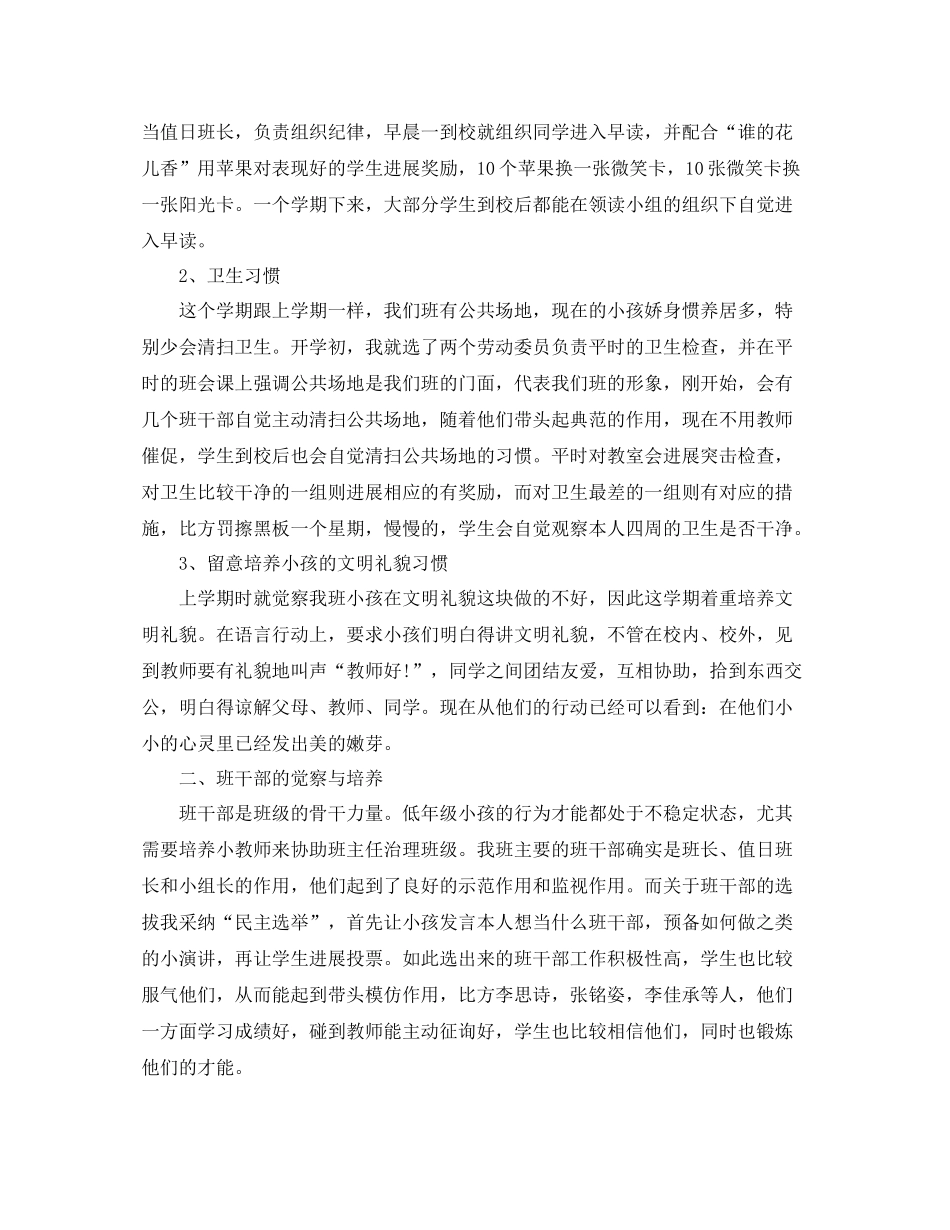 当值日班长，负责组织纪律，早晨一到校就组织同学进入早读，并配合“谁的花儿香”用苹果对表现好的学生进展奖励，10个苹果换一张微笑卡，10张微笑卡换一张阳光卡。一个学期下来，大部分学生到校后都能在领读小组的组织下自觉进入早读。

2、卫生习惯

这个学期跟上学期一样，我们班有公共场地，现在的小孩娇身惯养居多，特别少会清扫卫生。开学初，我就选了两个劳动委员负责平时的卫生检查，并在平时的班会课上强调公共场地是我们班的门面，代表我们班的形象，刚开始，会有几个班干部自觉主动清扫公共场地，随着他们带头起典范的作用，现在不用教师催促，学生到校后也会自觉清扫公共场地的习惯。平时对教室会进展突击检查，对卫生比较干净的一组则进展相应的有奖励，而对卫生最差的一组则有对应的措施，比方罚擦黑板一个星期，慢慢的，学生会自觉观察本人四周的卫生是否干净。

3、留意培养小孩的文明礼貌习惯

上学期时就觉察我班小孩在文明礼貌这块做的不好，因此这学期着重培养文明礼貌。在语言行动上，要求小孩们明白得讲文明礼貌，不管在校内、校外，见到教师要有礼貌地叫声“教师好!”，同学之间团结友爱，互相协助，拾到东西交公，明白得谅解父母、教师、同学。现在从他们的行动已经可以看到：在他们小小的心灵里已经发出美的嫩芽。

二、班干部的觉察与培养

班干部是班级的骨干力量。低年级小孩的行为才能都处于不稳定状态，尤其需要培养小教师来协助班主任治理班级。我班主要的班干部确实是班长、值日班长和小组长的作用，他们起到了良好的示范作用和监视作用。而关于班干部的选拔我采纳“民主选举”，首先让小孩发言本人想当什么班干部，预备如何做之类的小演讲，再让学生进展投票。如此选出来的班干部工作积极性高，学生也比较服气他们，从而能起到带头模仿作用，比方李思诗，张铭姿，李佳承等人，他们一方面学习成绩好，碰到教师能主动征询好，学生也比较相信他们，同时也锻炼他们的才能。